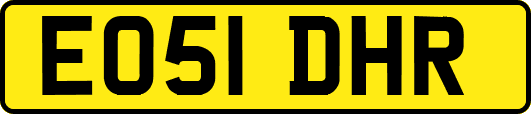 EO51 DHR